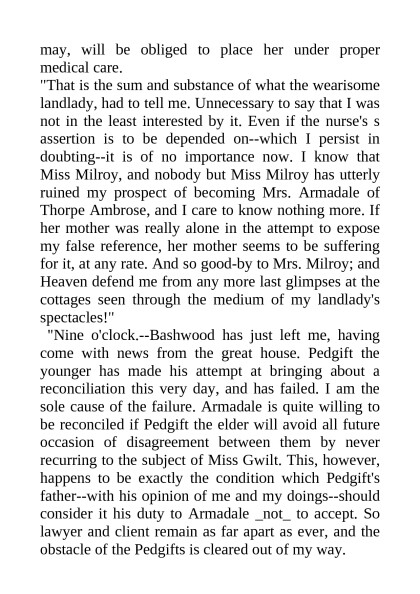 may, will be obliged to place her under proper medical care.

"That is the sum and substance of what the wearisome landlady, had to tell me. Unnecessary to say that I was not in the least interested by it. Even if the nurse's s assertion is to be depended on--which I persist in doubting--it is of no importance now. I know that Miss Milroy, and nobody but Miss Milroy has utterly ruined my prospect of becoming Mrs. Armadale of Thorpe Ambrose, and I care to know nothing more. If her mother was really alone in the attempt to expose my false reference, her mother seems to be suffering for it, at any rate. And so good-by to Mrs. Milroy; and Heaven defend me from any more last glimpses at the cottages seen through the medium of my landlady's spectacles!"

"Nine o'clock.--Bashwood has just left me, having come with news from the great house. Pedgift the younger has made his attempt at bringing about a reconciliation this very day, and has failed. I am the sole cause of the failure. Armadale is quite willing to be reconciled if Pedgift the elder will avoid all future occasion of disagreement between them by never recurring to the subject of Miss Gwilt. This, however, happens to be exactly the condition which Pedgift's father--with his opinion of me and my doings--should consider it his duty to Armadale _not_ to accept. So lawyer and client remain as far apart as ever, and the obstacle of the Pedgifts is cleared out of my way.